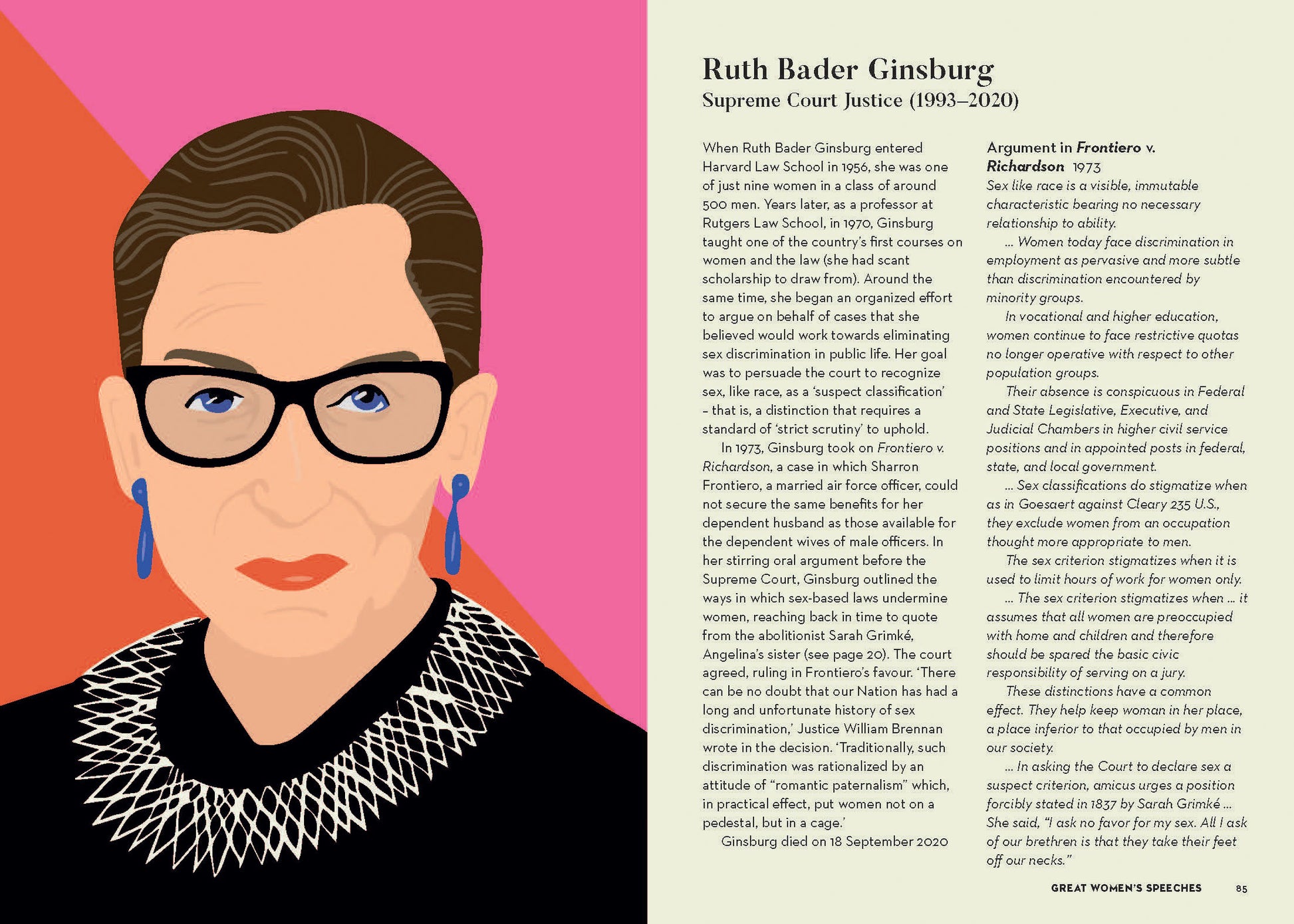 Ruth Bader Ginsburg
Supreme Court Justice (1993–2020)

When Ruth Bader Ginsburg entered Harvard Law School in 1956, she was one of just nine women in a class of around 500 men. Years later, as a professor at Rutgers Law School, in 1970, Ginsburg taught one of the country's first courses on women and the law (she had scant scholarship to draw from). Around the same time, she began an organized effort to argue on behalf of cases that she believed would work towards eliminating sex discrimination in public life. Her goal was to persuade the court to recognize sex, like race, as a 'suspect classification' – that is, a distinction that requires a standard of 'strict scrutiny' to uphold.

In 1973, Ginsburg took on Frontiero v. Richardson, a case in which Sharron Frontiero, a married air force officer, could not secure the same benefits for her dependent husband as those available for the dependent wives of male officers. In her stirring oral argument before the Supreme Court, Ginsburg outlined the ways in which sex-based laws undermine women, reaching back in time to quote from the abolitionist Sarah Grimké, Angelina's sister (see page 20). The court agreed, ruling in Frontiero's favour. 'There can be no doubt that our Nation has had a long and unfortunate history of sex discrimination,' Justice William Brennan wrote in the decision. 'Traditionally, such discrimination was rationalized by an attitude of "romantic paternalism" which, in practical effect, put women not on a pedestal, but in a cage.'

Ginsburg died on 18 September 2020

Argument in Frontiero v. Richardson 1973
Sex like race is a visible, immutable characteristic bearing no necessary relationship to ability.

... Women today face discrimination in employment as pervasive and more subtle than discrimination encountered by minority groups.

In vocational and higher education, women continue to face restrictive quotas no longer operative with respect to other population groups.

Their absence is conspicuous in Federal and State Legislative, Executive, and Judicial Chambers in higher civil service positions and in appointed posts in federal, state, and local government.

... Sex classifications do stigmatize when as in Goesaert against Cleary 235 U.S., they exclude women from an occupation thought more appropriate to men.

The sex criterion stigmatizes when it is used to limit hours of work for women only.

... The sex criterion stigmatizes when ... it assumes that all women are preoccupied with home and children and therefore should be spared the basic civic responsibility of serving on a jury.

These distinctions have a common effect. They help keep woman in her place, a place inferior to that occupied by men in our society.

... In asking the Court to declare sex a suspect criterion, amicus urges a position forcibly stated in 1837 by Sarah Grimké ... She said, "I ask no favor for my sex. All I ask of our brethren is that they take their feet off our necks."

GREAT WOMEN'S SPEECHES 85